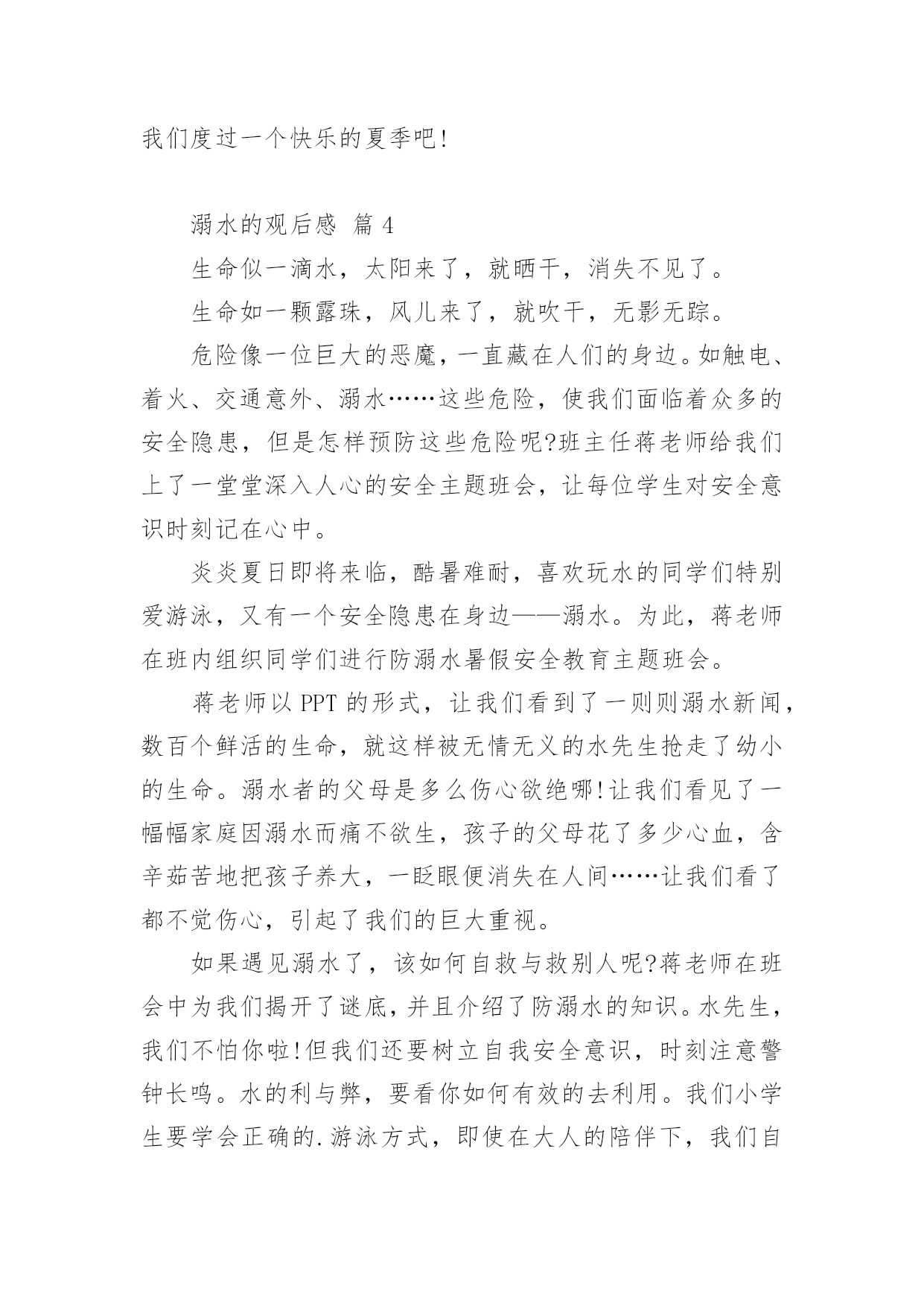 我们度过一个快乐的夏季吧!

溺水的观后感 篇 4

生命似一滴水，太阳来了，就晒干，消失不见了。

生命如一颗露珠，风儿来了，就吹干，无影无踪。

危险像一位巨大的恶魔，一直藏在人们的身边。如触电、着火、交通意外、溺水……这些危险，使我们面临着众多的安全隐患，但是怎样预防这些危险呢?班主任蒋老师给我们上了一堂堂深入人心的安全主题班会，让每位学生对安全意识时刻记在心中。

炎炎夏日即将来临，酷暑难耐，喜欢玩水的同学们特别爱游泳，又有一个安全隐患在身边——溺水。为此，蒋老师在班内组织同学们进行防溺水暑假安全教育主题班会。

蒋老师以 PPT 的形式，让我们看到了一则则溺水新闻，数百个鲜活的生命，就这样被无情无义的水先生抢走了幼小的生命。溺水者的父母是多么伤心欲绝哪!让我们看见了一幅幅家庭因溺水而痛不欲生，孩子的父母花了多少心血，含辛茹苦地把孩子养大，一眨眼便消失在人间……让我们看了都不觉伤心，引起了我们的巨大重视。

如果遇见溺水了，该如何自救与救别人呢?蒋老师在班会中为我们揭开了谜底，并且介绍了防溺水的知识。水先生，我们不怕你啦!但我们还要树立自我安全意识，时刻注意警钟长鸣。水的利与弊，要看你如何有效的去利用。我们小学生要学会正确的.游泳方式，即使在大人的陪伴下，我们自